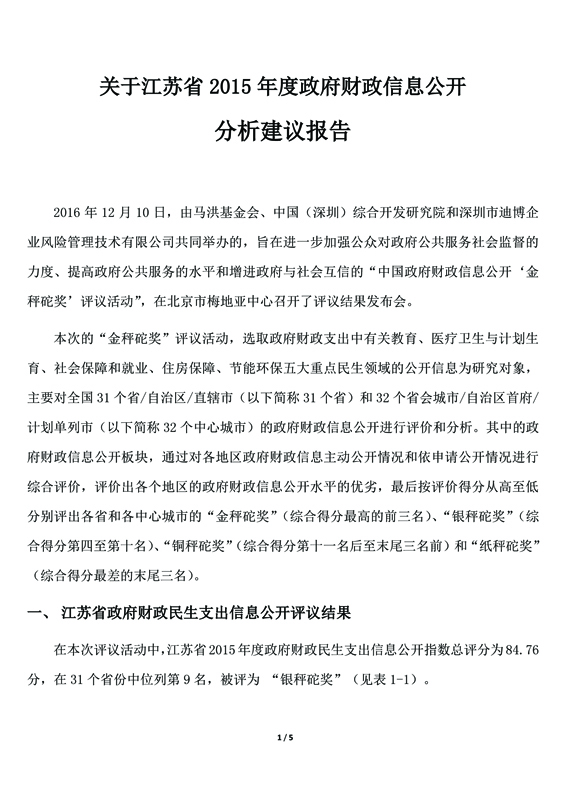 关于江苏省 2015 年度政府财政信息公开

分析建议报告

2016 年 12 月 10 日，由马洪基金会、中国（深圳）综合开发研究院和深圳市迪博企业风险管理技术有限公司共同举办的，旨在进一步加强公众对政府公共服务社会监督的力度、提高政府公共服务的水平和增进政府与社会互信的“中国政府财政信息公开‘金秤砣奖’评议活动”，在北京市梅地亚中心召开了评议结果发布会。

本次的“金秤砣奖”评议活动，选取政府财政支出中有关教育、医疗卫生与计划生育、社会保障和就业、住房保障、节能环保五大重点民生领域的公开信息为研究对象，主要对全国 31 个省/自治区/直辖市（以下简称 31 个省）和 32 个省会城市/自治区首府/计划单列市（以下简称 32 个中心城市）的政府财政信息公开进行评价和分析。其中的政府财政信息公开板块，通过对各地区政府财政信息主动公开情况和依申请公开情况进行综合评价，评价出各个地区的政府财政信息公开水平的优劣，最后按评价得分从高至低分别评出各省和各中心城市的“金秤砣奖”（综合得分最高的前三名）、“银秤砣奖”（综合得分第四至第十名）、“铜秤砣奖”（综合得分第十一名后至末尾三名前）和“纸秤砣奖”（综合得分最差的末尾三名）。

一、 江苏省政府财政民生支出信息公开评议结果

在本次评议活动中，江苏省 2015 年度政府财政民生支出信息公开指数总评分为 84.76 分，在 31 个省份中位列第 9 名，被评为 “银秤砣奖”（见表 1-1）。

1 / 5